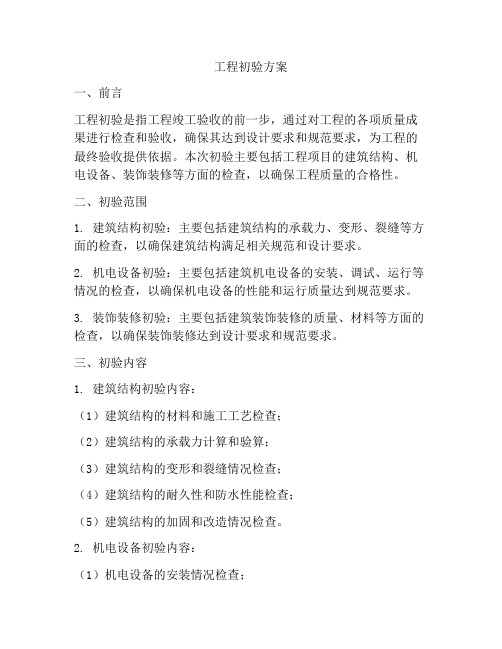 工程初验方案

一、前言

工程初验是指工程竣工验收的前一步，通过对工程的各项质量成果进行检查和验收，确保其达到设计要求和规范要求，为工程的最终验收提供依据。本次初验主要包括工程项目的建筑结构、机电设备、装饰装修等方面的检查，以确保工程质量的合格性。

二、初验范围

1. 建筑结构初验：主要包括建筑结构的承载力、变形、裂缝等方面的检查，以确保建筑结构满足相关规范和设计要求。

2. 机电设备初验：主要包括建筑机电设备的安装、调试、运行等情况的检查，以确保机电设备的性能和运行质量达到规范要求。

3. 装饰装修初验：主要包括建筑装饰装修的质量、材料等方面的检查，以确保装饰装修达到设计要求和规范要求。

三、初验内容

1. 建筑结构初验内容：

（1）建筑结构的材料和施工工艺检查；

（2）建筑结构的承载力计算和验算；

（3）建筑结构的变形和裂缝情况检查；

（4）建筑结构的耐久性和防水性能检查；

（5）建筑结构的加固和改造情况检查。

2. 机电设备初验内容：

（1）机电设备的安装情况检查；